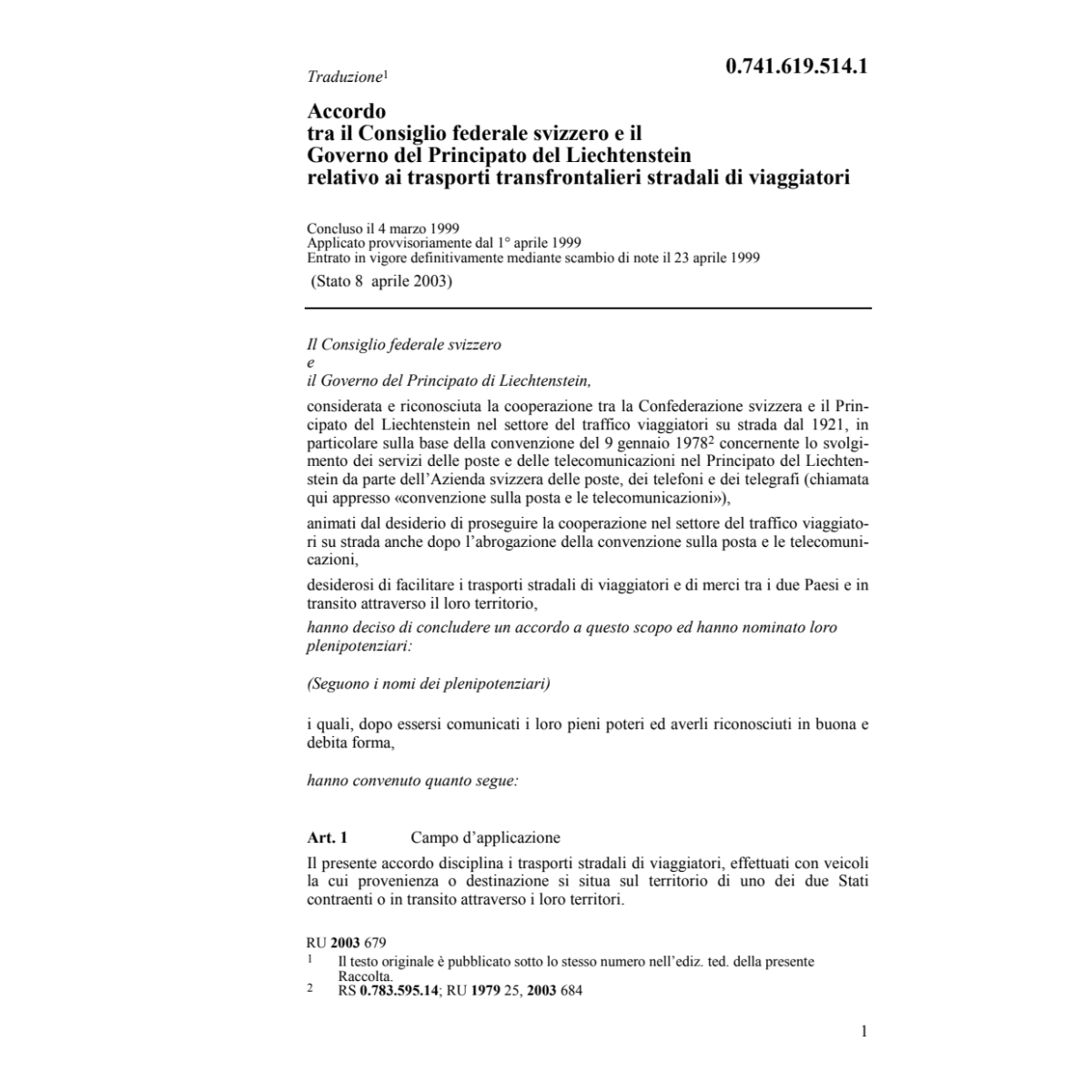 Traduzione$^1$

0.741.619.514.1

Accordo
tra il Consiglio federale svizzero e il Governo del Principato del Liechtenstein relativo ai trasporti transfrontalieri stradali di viaggiatori

Concluso il 4 marzo 1999
Applicato provvisoriamente dal 1° aprile 1999
Entrato in vigore definitivamente mediante scambio di note il 23 aprile 1999
(Stato 8 aprile 2003)

Il Consiglio federale svizzero
e
il Governo del Principato di Liechtenstein,

considerata e riconosciuta la cooperazione tra la Confederazione svizzera e il Principato del Liechtenstein nel settore del traffico viaggiatori su strada dal 1921, in particolare sulla base della convenzione del 9 gennaio 1978$^2$ concernente lo svolgimento dei servizi delle poste e delle telecomunicazioni nel Principato del Liechtenstein da parte dell'Azienda svizzera delle poste, dei telefoni e dei telegrafi (chiamata qui appresso «convenzione sulla posta e le telecomunicazioni»),

animati dal desiderio di proseguire la cooperazione nel settore del traffico viaggiatori su strada anche dopo l'abrogazione della convenzione sulla posta e le telecomunicazioni,

desiderosi di facilitare i trasporti stradali di viaggiatori e di merci tra i due Paesi e in transito attraverso il loro territorio,

hanno deciso di concludere un accordo a questo scopo ed hanno nominato loro plenipotenziari:

(Seguono i nomi dei plenipotenziari)

i quali, dopo essersi comunicati i loro pieni poteri ed averli riconosciuti in buona e debita forma,

hanno convenuto quanto segue:

Art. 1 Campo d'applicazione

Il presente accordo disciplina i trasporti stradali di viaggiatori, effettuati con veicoli la cui provenienza o destinazione si situa sul territorio di uno dei due Stati contraenti o in transito attraverso i loro territori.

RU 2003 679
1 Il testo originale è pubblicato sotto lo stesso numero nell'ediz. ted. della presente Raccolta.
2 RS 0.783.595.14; RU 1979 25, 2003 684

1